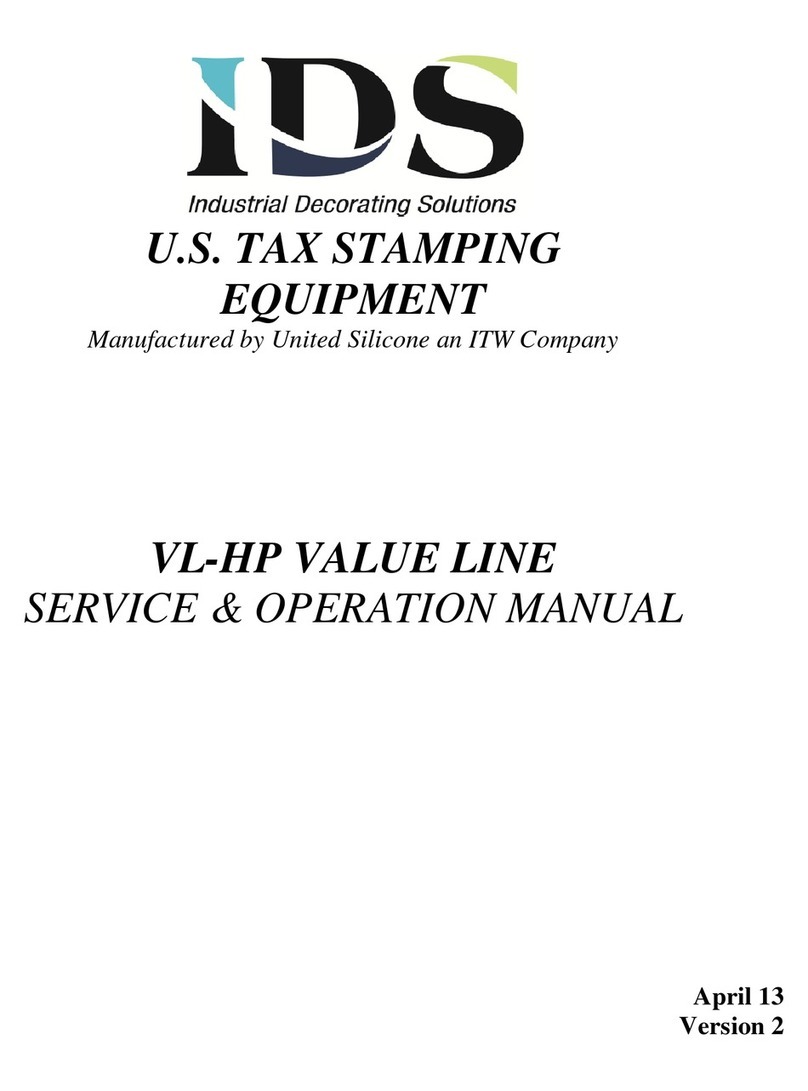 IDS
Industrial Decorating Solutions

U.S. TAX STAMPING EQUIPMENT

Manufactured by United Silicone an ITW Company

VL-HP VALUE LINE
SERVICE & OPERATION MANUAL

April 13
Version 2